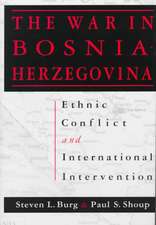 THE WAR IN BOSNIA-HERZEGOVINA

Ethnic Conflict and International Intervention

Steven L. Burg Paul S. Shoup